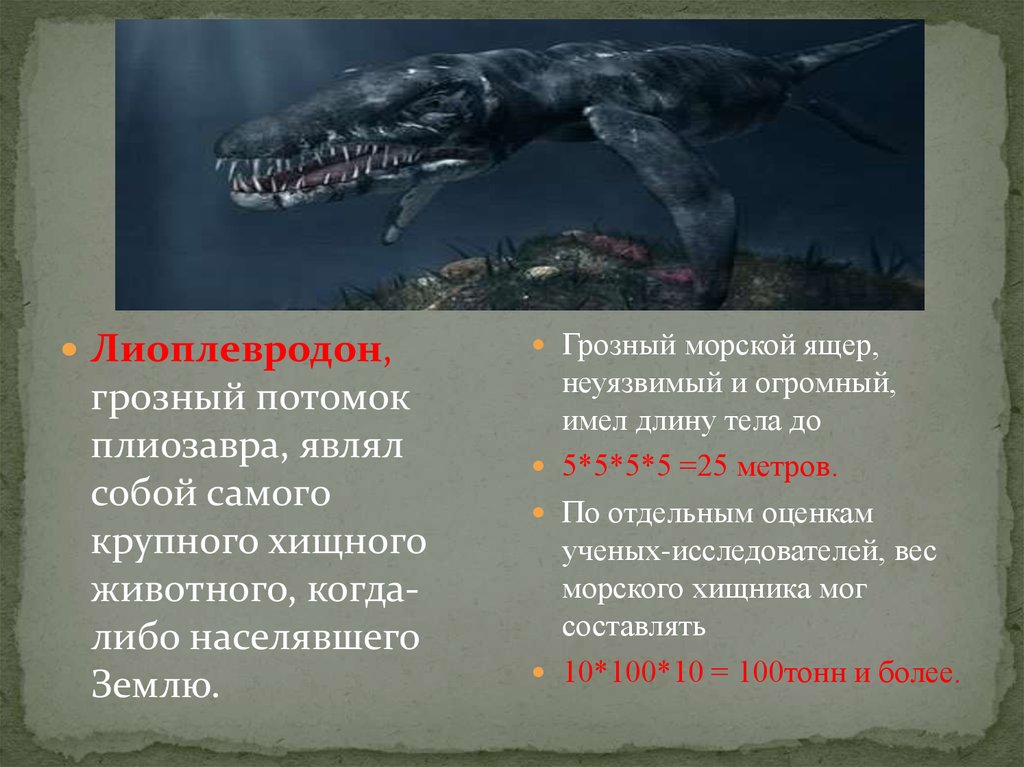 Лиоплевродон, грозный потомок плиозавра, являл собой самого крупного хищного животного, когда-либо населявшего Землю.

Грозный морской ящер, неуязвимый и огромный, имел длину тела до

5*5*5*5 =25 метров.

По отдельным оценкам ученых-исследователей, вес морского хищника мог составлять

10*100*10 = 100тонн и более.